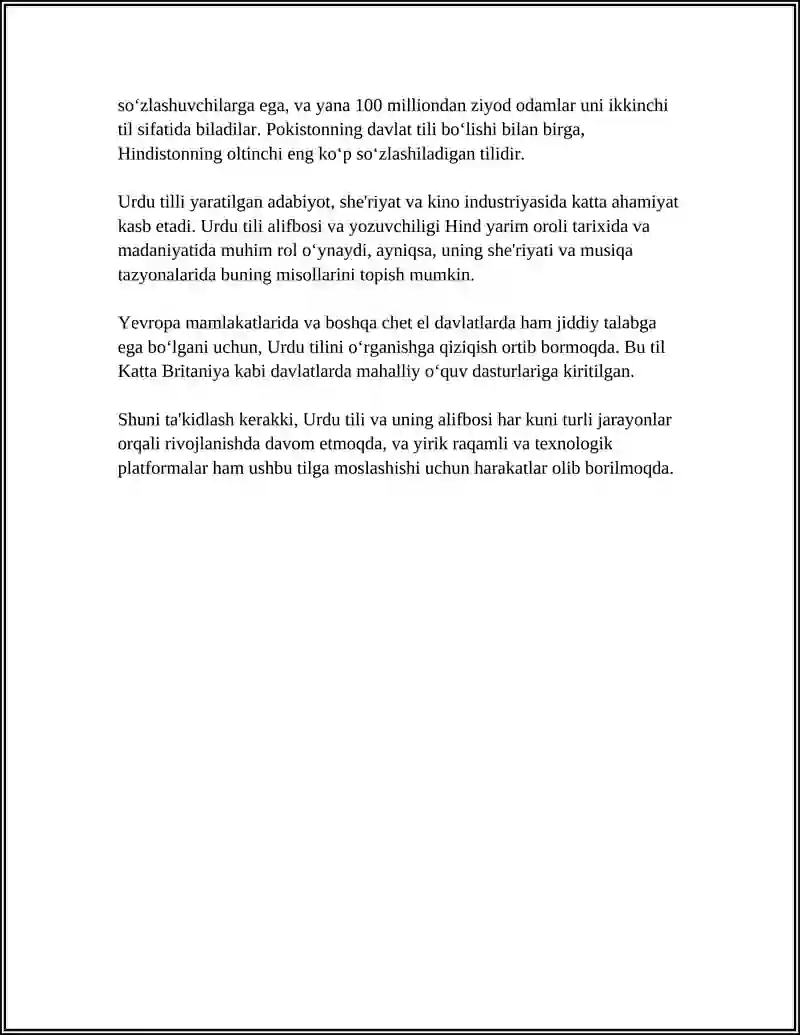 so‘zlashuvchilarga ega, va yana 100 milliondan ziyod odamlar uni ikkinchi til sifatida biladilar. Pokistonning davlat tili bo‘lishi bilan birga, Hindistonning oltinchi eng ko‘p so‘zlashiladigan tilidir.

Urdu tilli yaratilgan adabiyot, she'riyat va kino industriyasida katta ahamiyat kasb etadi. Urdu tili alifbosi va yozuvchiligi Hind yarim oroli tarixida va madaniyatida muhim rol o‘ynaydi, ayniqsa, uning she'riyati va musiqa tazyonalarida buning misollarini topish mumkin.

Yevropa mamlakatlarida va boshqa chet el davlatlarda ham jiddiy talabga ega bo‘lgani uchun, Urdu tilini o‘rganishga qiziqish ortib bormoqda. Bu til Katta Britaniya kabi davlatlarda mahalliy o‘quv dasturlariga kiritilgan.

Shuni ta'kidlash kerakki, Urdu tili va uning alifbosi har kuni turli jarayonlar orqali rivojlanishda davom etmoqda, va yirik raqamli va texnologik platformalar ham ushbu tilga moslashishi uchun harakatlar olib borilmoqda.